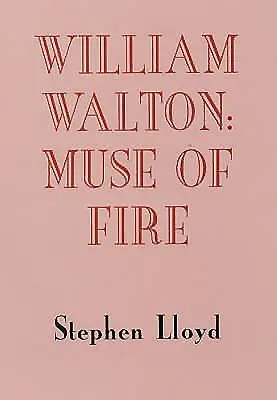 WILLIAM WALTON: MUSE OF FIRE

Stephen Lloyd